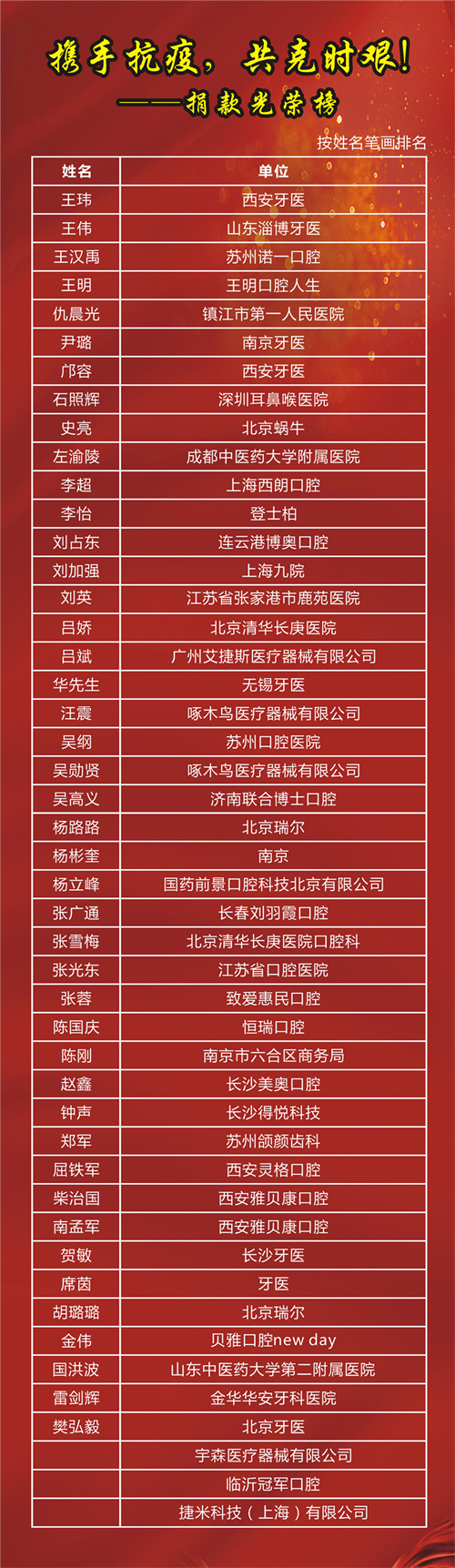 携手抗疫，共克时艰！
——捐款光荣榜

按姓名笔画排名

| 姓名 | 单位 |
|---|---|
| 王玮 | 西安牙医 |
| 王伟 | 山东淄博牙医 |
| 王汉禹 | 苏州诺一口腔 |
| 王明 | 王明口腔人生 |
| 仇晨光 | 镇江市第一人民医院 |
| 尹璐 | 南京牙医 |
| 邝容 | 西安牙医 |
| 石照辉 | 深圳耳鼻喉医院 |
| 史亮 | 北京蜗牛 |
| 左渝陵 | 成都中医药大学附属医院 |
| 李超 | 上海西朗口腔 |
| 李怡 | 登士柏 |
| 刘占东 | 连云港博奥口腔 |
| 刘加强 | 上海九院 |
| 刘英 | 江苏省张家港市鹿苑医院 |
| 吕娇 | 北京清华长庚医院 |
| 吕斌 | 广州艾捷斯医疗器械有限公司 |
| 华先生 | 无锡牙医 |
| 汪震 | 啄木鸟医疗器械有限公司 |
| 吴纲 | 苏州口腔医院 |
| 吴勋贤 | 啄木鸟医疗器械有限公司 |
| 吴高义 | 济南联合博士口腔 |
| 杨路路 | 北京瑞尔 |
| 杨彬奎 | 南京 |
| 杨立峰 | 国药前景口腔科技北京有限公司 |
| 张广通 | 长春刘羽霞口腔 |
| 张雪梅 | 北京清华长庚医院口腔科 |
| 张光东 | 江苏省口腔医院 |
| 张蓉 | 致爱惠民口腔 |
| 陈国庆 | 恒瑞口腔 |
| 陈刚 | 南京市六合区商务局 |
| 赵鑫 | 长沙美奥口腔 |
| 钟声 | 长沙得悦科技 |
| 郑军 | 苏州颌颜齿科 |
| 屈铁军 | 西安灵格口腔 |
| 柴治国 | 西安雅贝康口腔 |
| 南孟军 | 西安雅贝康口腔 |
| 贺敏 | 长沙牙医 |
| 席茵 | 牙医 |
| 胡璐璐 | 北京瑞尔 |
| 金伟 | 贝雅口腔new day |
| 国洪波 | 山东中医药大学第二附属医院 |
| 雷剑辉 | 金华华安牙科医院 |
| 樊弘毅 | 北京牙医 |
|  | 宇森医疗器械有限公司 |
|  | 临沂冠军口腔 |
|  | 捷米科技（上海）有限公司 |